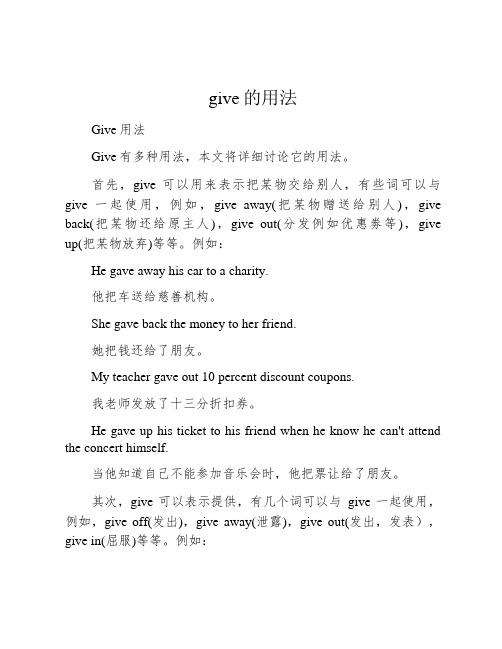 give的用法

Give用法

Give有多种用法，本文将详细讨论它的用法。

首先，give 可以用来表示把某物交给别人，有些词可以与 give 一起使用，例如，give away(把某物赠送给别人)，give back(把某物还给原主人)，give out(分发例如优惠券等)，give up(把某物放弃)等等。例如：

He gave away his car to a charity.

他把车送给慈善机构。

She gave back the money to her friend.

她把钱还给了朋友。

My teacher gave out 10 percent discount coupons.

我老师发放了十三分折扣券。

He gave up his ticket to his friend when he know he can't attend the concert himself.

当他知道自己不能参加音乐会时，他把票让给了朋友。

其次，give 可以表示提供，有几个词可以与 give 一起使用，例如，give off(发出)，give away(泄露)，give out(发出，发表)，give in(屈服)等等。例如：